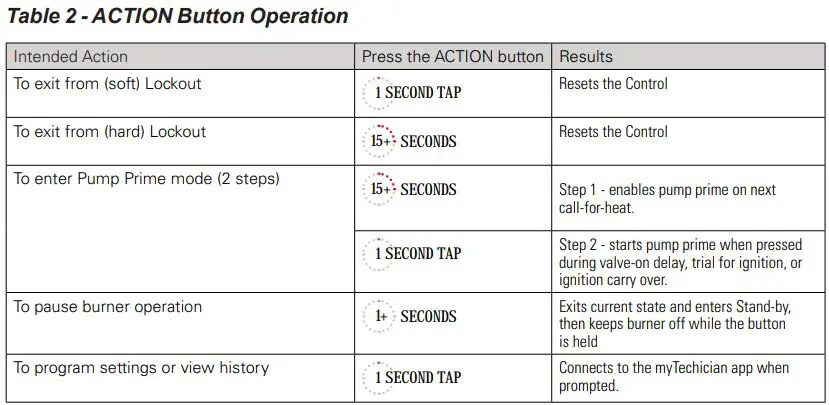 Table 2 - ACTION Button Operation

| Intended Action | Press the ACTION button | Results |
|---|---|---|
| To exit from (soft) Lockout | 1 SECOND TAP | Resets the Control |
| To exit from (hard) Lockout | 15+ SECONDS | Resets the Control |
| To enter Pump Prime mode (2 steps) | 15+ SECONDS | Step 1 - enables pump prime on next call-for-heat. |
| | 1 SECOND TAP | Step 2 - starts pump prime when pressed during valve-on delay, trial for ignition, or ignition carry over. |
| To pause burner operation | 1+ SECONDS | Exits current state and enters Stand-by, then keeps burner off while the button is held |
| To program settings or view history | 1 SECOND TAP | Connects to the myTechician app when prompted. |